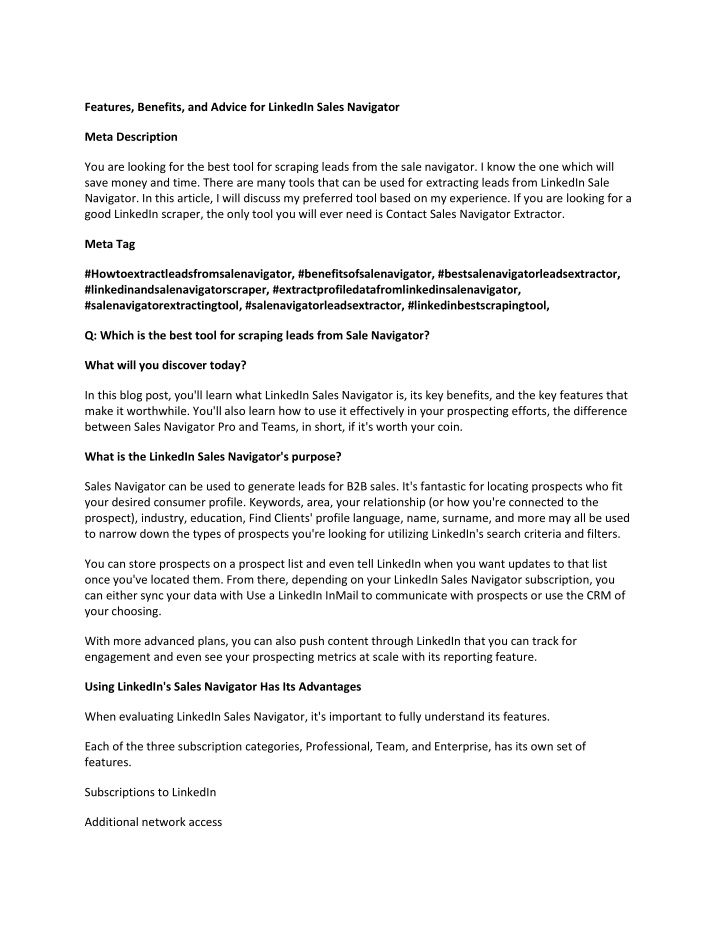 Features, Benefits, and Advice for LinkedIn Sales Navigator

Meta Description

You are looking for the best tool for scraping leads from the sale navigator. I know the one which will save money and time. There are many tools that can be used for extracting leads from LinkedIn Sale Navigator. In this article, I will discuss my preferred tool based on my experience. If you are looking for a good LinkedIn scraper, the only tool you will ever need is Contact Sales Navigator Extractor.

Meta Tag

#Howtoextractleadsfromsalenavigator, #benefitsofsalenavigator, #bestsalenavigatorleadsextractor, #linkedinandsalenavigatorscraper, #extractprofiledatafromlinkedinsalenavigator, #salenavigatorextractingtool, #salenavigatorleadsextractor, #linkedinbestscrapingtool,

Q: Which is the best tool for scraping leads from Sale Navigator?

What will you discover today?

In this blog post, you'll learn what LinkedIn Sales Navigator is, its key benefits, and the key features that make it worthwhile. You'll also learn how to use it effectively in your prospecting efforts, the difference between Sales Navigator Pro and Teams, in short, if it's worth your coin.

What is the LinkedIn Sales Navigator's purpose?

Sales Navigator can be used to generate leads for B2B sales. It's fantastic for locating prospects who fit your desired consumer profile. Keywords, area, your relationship (or how you're connected to the prospect), industry, education, Find Clients' profile language, name, surname, and more may all be used to narrow down the types of prospects you're looking for utilizing LinkedIn's search criteria and filters.

You can store prospects on a prospect list and even tell LinkedIn when you want updates to that list once you've located them. From there, depending on your LinkedIn Sales Navigator subscription, you can either sync your data with Use a LinkedIn InMail to communicate with prospects or use the CRM of your choosing.

With more advanced plans, you can also push content through LinkedIn that you can track for engagement and even see your prospecting metrics at scale with its reporting feature.

Using LinkedIn's Sales Navigator Has Its Advantages

When evaluating LinkedIn Sales Navigator, it's important to fully understand its features.

Each of the three subscription categories, Professional, Team, and Enterprise, has its own set of features.

Subscriptions to LinkedIn

Additional network access